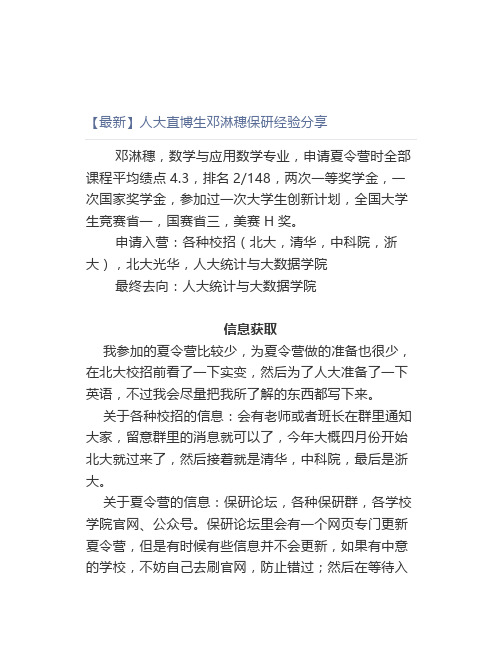 【最新】人大直博生邓淋穗保研经验分享

邓淋穗，数学与应用数学专业，申请夏令营时全部课程平均绩点 4.3，排名 2/148，两次一等奖学金，一次国家奖学金，参加过一次大学生创新计划，全国大学生竞赛省一，国赛省三，美赛 H 奖。

申请入营：各种校招（北大，清华，中科院，浙大），北大光华，人大统计与大数据学院

最终去向：人大统计与大数据学院

信息获取

我参加的夏令营比较少，为夏令营做的准备也很少，在北大校招前看了一下实变，然后为了人大准备了一下英语，不过我会尽量把我所了解的东西都写下来。

关于各种校招的信息：会有老师或者班长在群里通知大家，留意群里的消息就可以了，今年大概四月份开始北大就过来了，然后接着就是清华，中科院，最后是浙大。

关于夏令营的信息：保研论坛，各种保研群，各学校学院官网、公众号。保研论坛里会有一个网页专门更新夏令营，但是有时候有些信息并不会更新，如果有中意的学校，不妨自己去刷官网，防止错过；然后在等待入